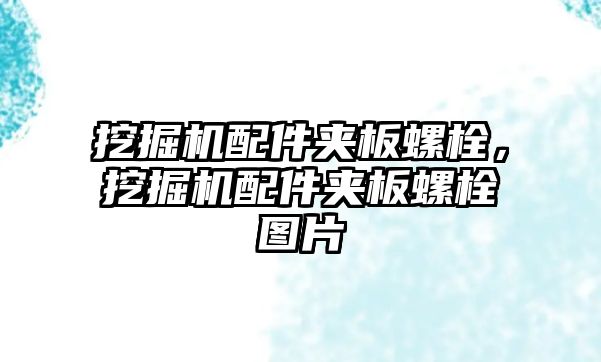 挖掘机配件夹板螺栓，挖掘机配件夹板螺栓图片